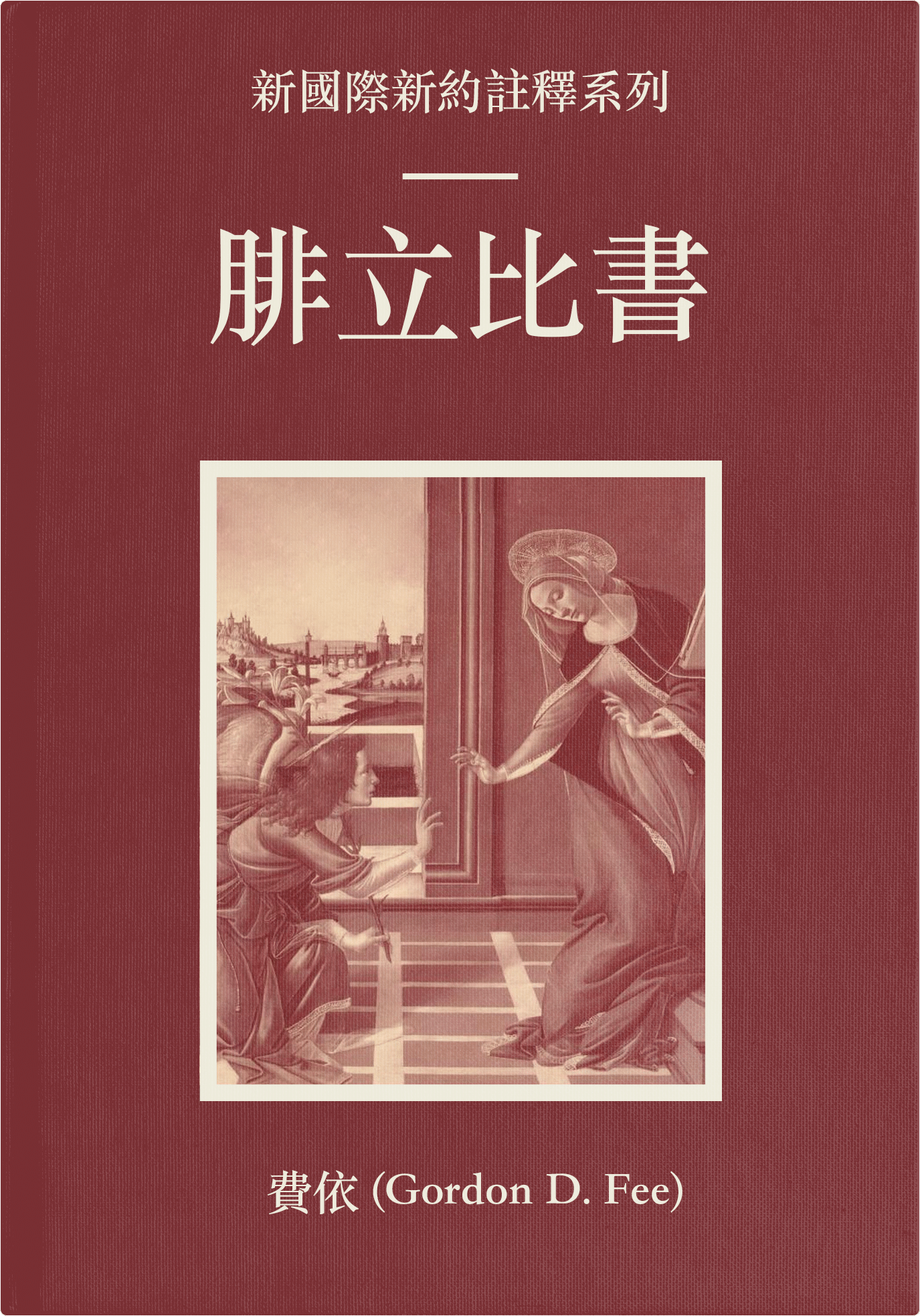 新國際新約註釋系列

腓立比書

費依 (Gordon D. Fee)